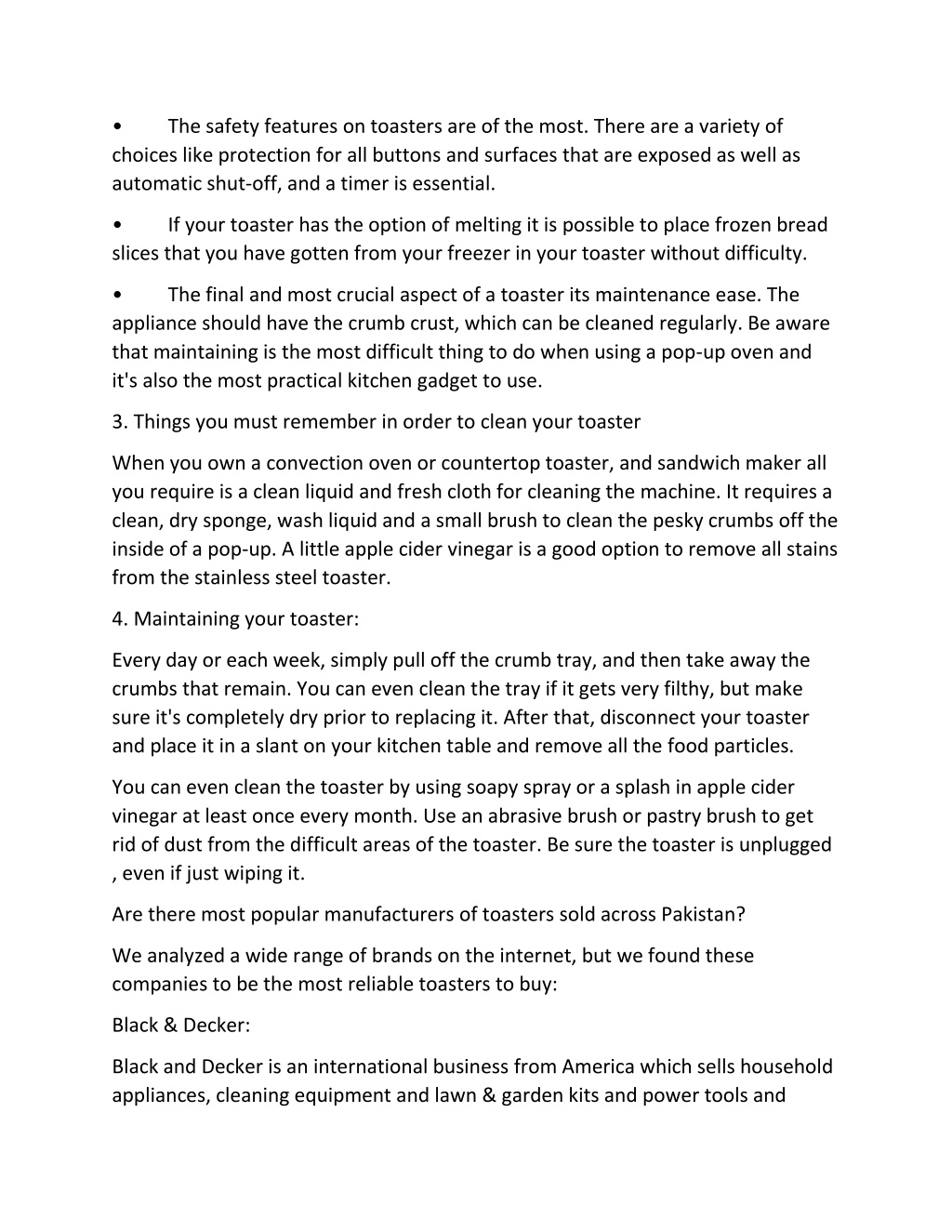 • The safety features on toasters are of the most. There are a variety of choices like protection for all buttons and surfaces that are exposed as well as automatic shut-off, and a timer is essential.

• If your toaster has the option of melting it is possible to place frozen bread slices that you have gotten from your freezer in your toaster without difficulty.

• The final and most crucial aspect of a toaster its maintenance ease. The appliance should have the crumb crust, which can be cleaned regularly. Be aware that maintaining is the most difficult thing to do when using a pop-up oven and it's also the most practical kitchen gadget to use.

3. Things you must remember in order to clean your toaster

When you own a convection oven or countertop toaster, and sandwich maker all you require is a clean liquid and fresh cloth for cleaning the machine. It requires a clean, dry sponge, wash liquid and a small brush to clean the pesky crumbs off the inside of a pop-up. A little apple cider vinegar is a good option to remove all stains from the stainless steel toaster.

4. Maintaining your toaster:

Every day or each week, simply pull off the crumb tray, and then take away the crumbs that remain. You can even clean the tray if it gets very filthy, but make sure it's completely dry prior to replacing it. After that, disconnect your toaster and place it in a slant on your kitchen table and remove all the food particles.

You can even clean the toaster by using soapy spray or a splash in apple cider vinegar at least once every month. Use an abrasive brush or pastry brush to get rid of dust from the difficult areas of the toaster. Be sure the toaster is unplugged , even if just wiping it.

Are there most popular manufacturers of toasters sold across Pakistan?

We analyzed a wide range of brands on the internet, but we found these companies to be the most reliable toasters to buy:

Black & Decker:

Black and Decker is an international business from America which sells household appliances, cleaning equipment and lawn & garden kits and power tools and